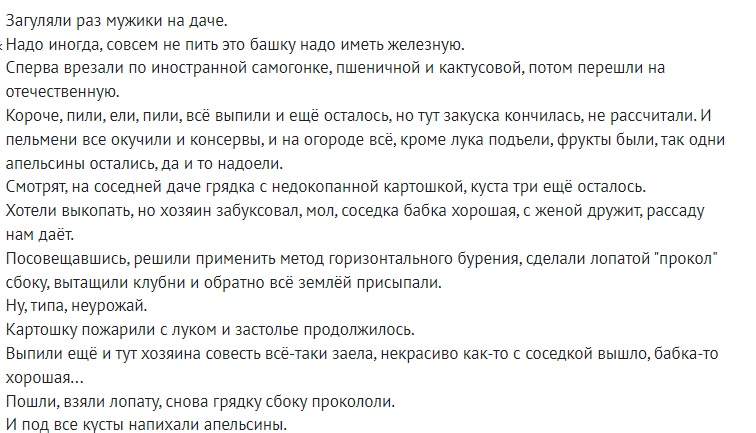 Загуляли раз мужики на даче.
Надо иногда, совсем не пить это башку надо иметь железную.
Сперва врезали по иностранной самогонке, пшеничной и кактусовой, потом перешли на отечественную.
Короче, пили, ели, пили, всё выпили и ещё осталось, но тут закуска кончилась, не рассчитали. И пельмени все окучили и консервы, и на огороде всё, кроме лука подъели, фрукты были, так одни апельсины остались, да и то надоели.
Смотрят, на соседней даче грядка с недокопанной картошкой, куста три ещё осталось.
Хотели выкопать, но хозяин забуксовал, мол, соседка бабка хорошая, с женой дружит, рассаду нам даёт.
Посовещавшись, решили применить метод горизонтального бурения, сделали лопатой "прокол" сбоку, вытащили клубни и обратно всё землёй присыпали.
Ну, типа, неурожай.
Картошку пожарили с луком и застолье продолжилось.
Выпили ещё и тут хозяина совесть всё-таки заела, некрасиво как-то с соседкой вышло, бабка-то хорошая...
Пошли, взяли лопату, снова грядку сбоку прокололи.
И под все кусты напихали апельсины.